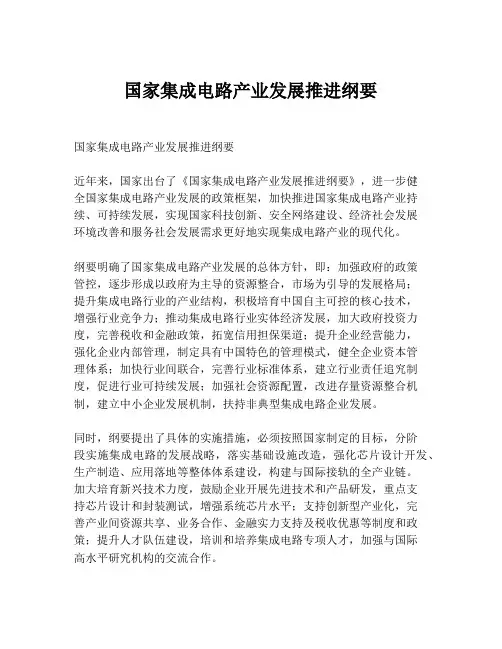 国家集成电路产业发展推进纲要

国家集成电路产业发展推进纲要

近年来，国家出台了《国家集成电路产业发展推进纲要》，进一步健全国家集成电路产业发展的政策框架，加快推进国家集成电路产业持续、可持续发展，实现国家科技创新、安全网络建设、经济社会发展环境改善和服务社会发展需求更好地实现集成电路产业的现代化。

纲要明确了国家集成电路产业发展的总体方针，即：加强政府的政策管控，逐步形成以政府为主导的资源整合，市场为引导的发展格局；提升集成电路行业的产业结构，积极培育中国自主可控的核心技术，增强行业竞争力；推动集成电路行业实体经济发展，加大政府投资力度，完善税收和金融政策，拓宽信用担保渠道；提升企业经营能力，强化企业内部管理，制定具有中国特色的管理模式，健全企业资本管理体系；加快行业间联合，完善行业标准体系，建立行业责任追究制度，促进行业可持续发展；加强社会资源配置，改进存量资源整合机制，建立中小企业发展机制，扶持非典型集成电路企业发展。

同时，纲要提出了具体的实施措施，必须按照国家制定的目标，分阶段实施集成电路的发展战略，落实基础设施改造，强化芯片设计开发、生产制造、应用落地等整体体系建设，构建与国际接轨的全产业链。加大培育新兴技术力度，鼓励企业开展先进技术和产品研发，重点支持芯片设计和封装测试，增强系统芯片水平；支持创新型产业化，完善产业间资源共享、业务合作、金融实力支持及税收优惠等制度和政策；提升人才队伍建设，培训和培养集成电路专项人才，加强与国际高水平研究机构的交流合作。